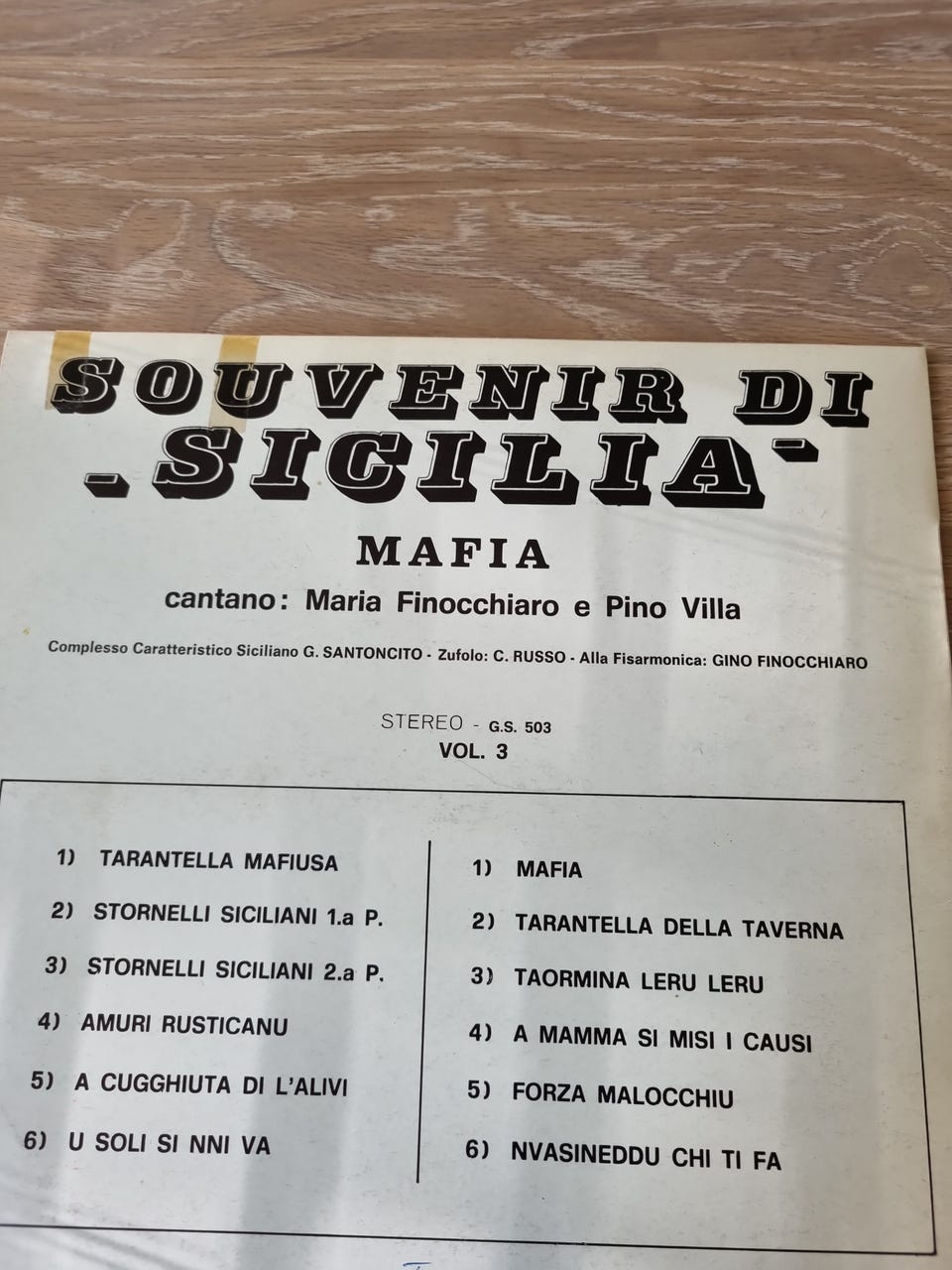 SOUVENIR DI
- SICILIA -

MAFIA

cantano: Maria Finocchiaro e Pino Villa

Complesso Caratteristico Siciliano G. SANTONCITO - Zufolo: C. RUSSO - Alla Fisarmonica: GINO FINOCCHIARO

STEREO - G.S. 503
VOL. 3

1) TARANTELLA MAFIUSA

2) STORNELLI SICILIANI 1.a P.

3) STORNELLI SICILIANI 2.a P.

4) AMURI RUSTICANU

5) A CUGGHIUTA DI L'ALIVI

6) U SOLI SI NNI VA

1) MAFIA

2) TARANTELLA DELLA TAVERNA

3) TAORMINA LERU LERU

4) A MAMMA SI MISI I CAUSI

5) FORZA MALOCCHIU

6) NVASINEDDU CHI TI FA